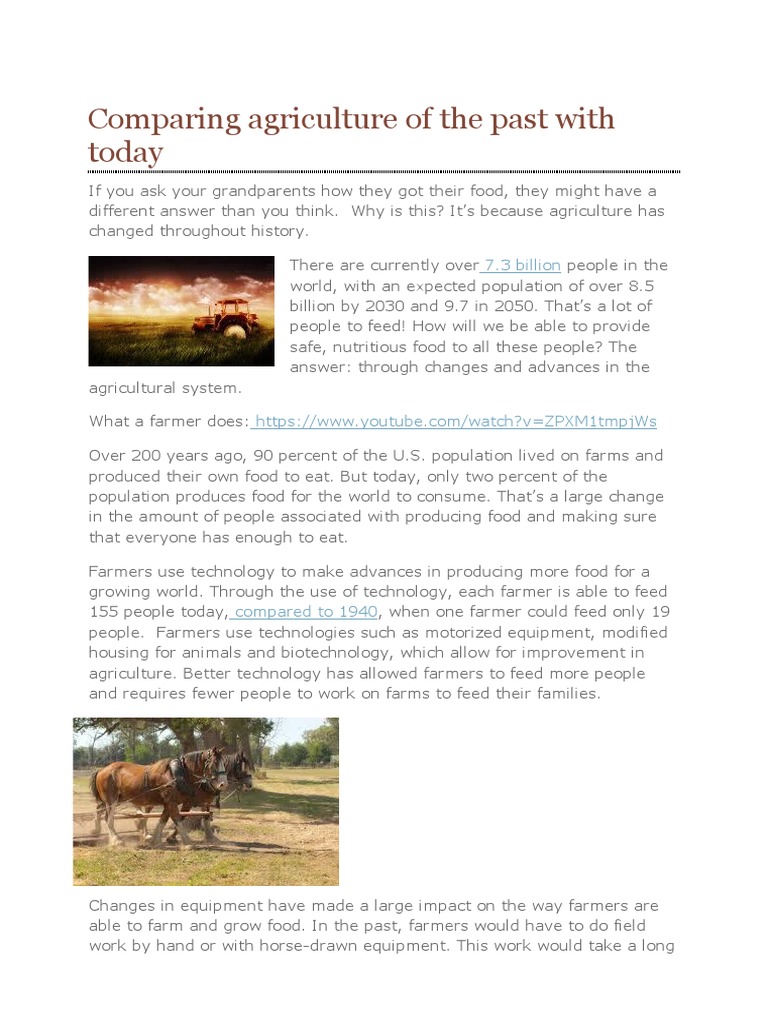 Comparing agriculture of the past with today

If you ask your grandparents how they got their food, they might have a different answer than you think. Why is this? It's because agriculture has changed throughout history.

There are currently over 7.3 billion people in the world, with an expected population of over 8.5 billion by 2030 and 9.7 in 2050. That's a lot of people to feed! How will we be able to provide safe, nutritious food to all these people? The answer: through changes and advances in the agricultural system.

What a farmer does: https://www.youtube.com/watch?v=ZPXM1tmpjWs

Over 200 years ago, 90 percent of the U.S. population lived on farms and produced their own food to eat. But today, only two percent of the population produces food for the world to consume. That's a large change in the amount of people associated with producing food and making sure that everyone has enough to eat.

Farmers use technology to make advances in producing more food for a growing world. Through the use of technology, each farmer is able to feed 155 people today, compared to 1940, when one farmer could feed only 19 people. Farmers use technologies such as motorized equipment, modified housing for animals and biotechnology, which allow for improvement in agriculture. Better technology has allowed farmers to feed more people and requires fewer people to work on farms to feed their families.

Changes in equipment have made a large impact on the way farmers are able to farm and grow food. In the past, farmers would have to do field work by hand or with horse-drawn equipment. This work would take a long